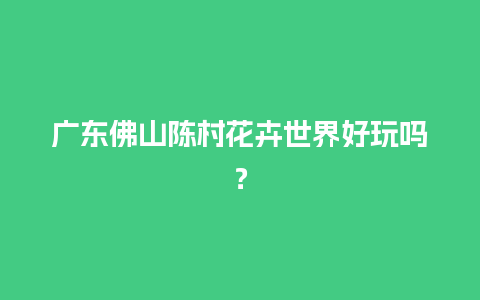 广东佛山陈村花卉世界好玩吗？